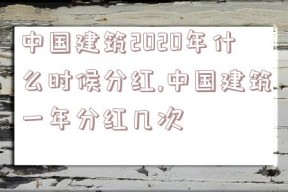 中国建筑2020年什么时候分红,中国建筑一年分红几次